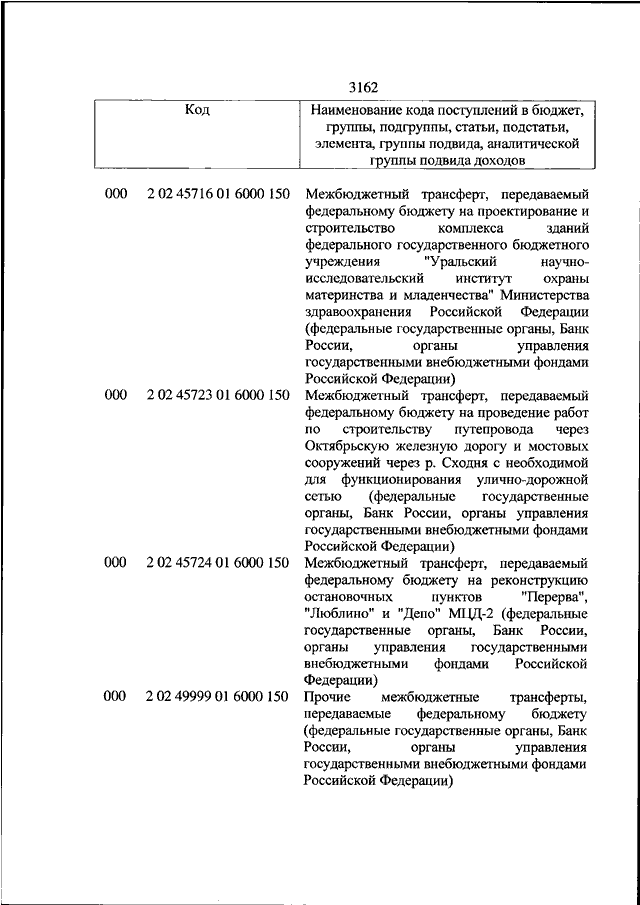 3162

| Код | | Наименование кода поступлений в бюджет, группы, подгруппы, статьи, подстатьи, элемента, группы подвида, аналитической группы подвида доходов |
|---|---|---|
| 000 | 2 02 45716 01 6000 150 | Межбюджетный трансферт, передаваемый федеральному бюджету на проектирование и строительство комплекса зданий федерального государственного бюджетного учреждения "Уральский научно-исследовательский институт охраны материнства и младенчества" Министерства здравоохранения Российской Федерации (федеральные государственные органы, Банк России, органы управления государственными внебюджетными фондами Российской Федерации) |
| 000 | 2 02 45723 01 6000 150 | Межбюджетный трансферт, передаваемый федеральному бюджету на проведение работ по строительству путепровода через Октябрьскую железную дорогу и мостовых сооружений через р. Сходня с необходимой для функционирования улично-дорожной сетью (федеральные государственные органы, Банк России, органы управления государственными внебюджетными фондами Российской Федерации) |
| 000 | 2 02 45724 01 6000 150 | Межбюджетный трансферт, передаваемый федеральному бюджету на реконструкцию остановочных пунктов "Перерва", "Люблино" и "Депо" МЦД-2 (федеральные государственные органы, Банк России, органы управления государственными внебюджетными фондами Российской Федерации) |
| 000 | 2 02 49999 01 6000 150 | Прочие межбюджетные трансферты, передаваемые федеральному бюджету (федеральные государственные органы, Банк России, органы управления государственными внебюджетными фондами Российской Федерации) |